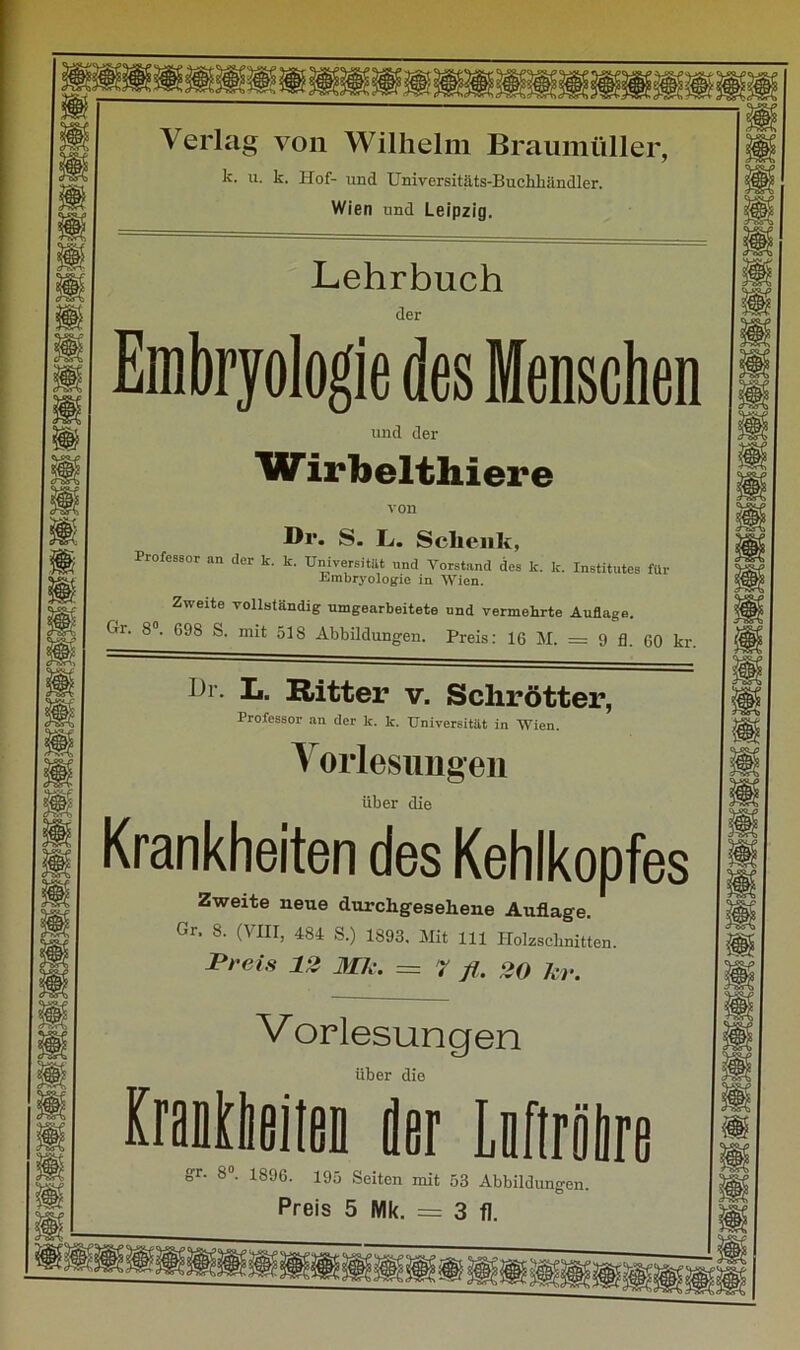 Verlag von Wilhelm Braumüller,
k. u. k. Hof- und Universitäts-Buchhändler.
Wien und Leipzig.

Lehrbuch
der
Embryologie des Menschen
und der
Wirbelthiere
von
Dr. S. L. Schenk,
Professor an der k. k. Universität und Vorstand des k. k. Institutes für Embryologie in Wien.

Zweite vollständig umgearbeitete und vermehrte Auflage.
Gr. 8°. 698 S. mit 518 Abbildungen. Preis: 16 M. = 9 fl. 60 kr.

Dr. L. Ritter v. Schrötter,
Professor an der k. k. Universität in Wien.
Vorlesungen
über die
Krankheiten des Kehlkopfes
Zweite neue durchgesehene Auflage.
Gr. 8. (VIII, 484 S.) 1893. Mit 111 Holzschnitten.
Preis 12 Mk. = 7 fl. 20 kr.

Vorlesungen
über die
Krankheiten der Luftröhre
gr. 8°. 1896. 195 Seiten mit 53 Abbildungen.
Preis 5 Mk. = 3 fl.